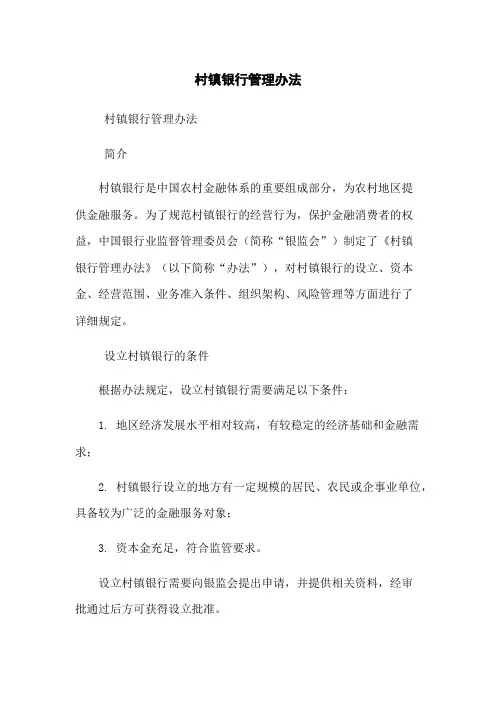 村镇银行管理办法

村镇银行管理办法

简介

村镇银行是中国农村金融体系的重要组成部分，为农村地区提供金融服务。为了规范村镇银行的经营行为，保护金融消费者的权益，中国银行业监督管理委员会（简称“银监会”）制定了《村镇银行管理办法》（以下简称“办法”），对村镇银行的设立、资本金、经营范围、业务准入条件、组织架构、风险管理等方面进行了详细规定。

设立村镇银行的条件

根据办法规定，设立村镇银行需要满足以下条件：

1. 地区经济发展水平相对较高，有较稳定的经济基础和金融需求；

2. 村镇银行设立的地方有一定规模的居民、农民或企事业单位，具备较为广泛的金融服务对象；

3. 资本金充足，符合监管要求。

设立村镇银行需要向银监会提出申请，并提供相关资料，经审批通过后方可获得设立批准。